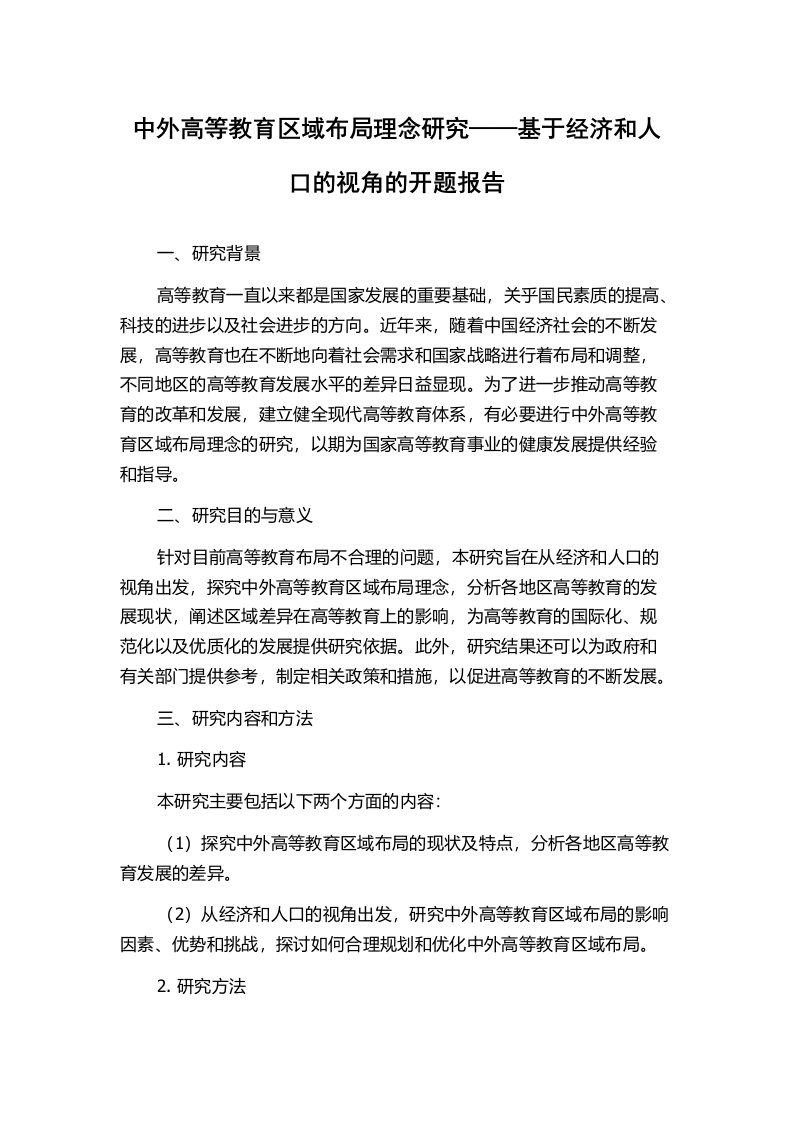 中外高等教育区域布局理念研究——基于经济和人口的视角的开题报告

一、研究背景

高等教育一直以来都是国家发展的重要基础，关乎国民素质的提高、科技的进步以及社会进步的方向。近年来，随着中国经济社会的不断发展，高等教育也在不断地向着社会需求和国家战略进行着布局和调整，不同地区的高等教育发展水平的差异日益显现。为了进一步推动高等教育的改革和发展，建立健全现代高等教育体系，有必要进行中外高等教育区域布局理念的研究，以期为国家高等教育事业的健康发展提供经验和指导。

二、研究目的与意义

针对目前高等教育布局不合理的问题，本研究旨在从经济和人口的视角出发，探究中外高等教育区域布局理念，分析各地区高等教育的发展现状，阐述区域差异在高等教育上的影响，为高等教育的国际化、规范化以及优质化的发展提供研究依据。此外，研究结果还可以为政府和有关部门提供参考，制定相关政策和措施，以促进高等教育的不断发展。

三、研究内容和方法

1. 研究内容

本研究主要包括以下两个方面的内容：

（1）探究中外高等教育区域布局的现状及特点，分析各地区高等教育发展的差异。

（2）从经济和人口的视角出发，研究中外高等教育区域布局的影响因素、优势和挑战，探讨如何合理规划和优化中外高等教育区域布局。

2. 研究方法